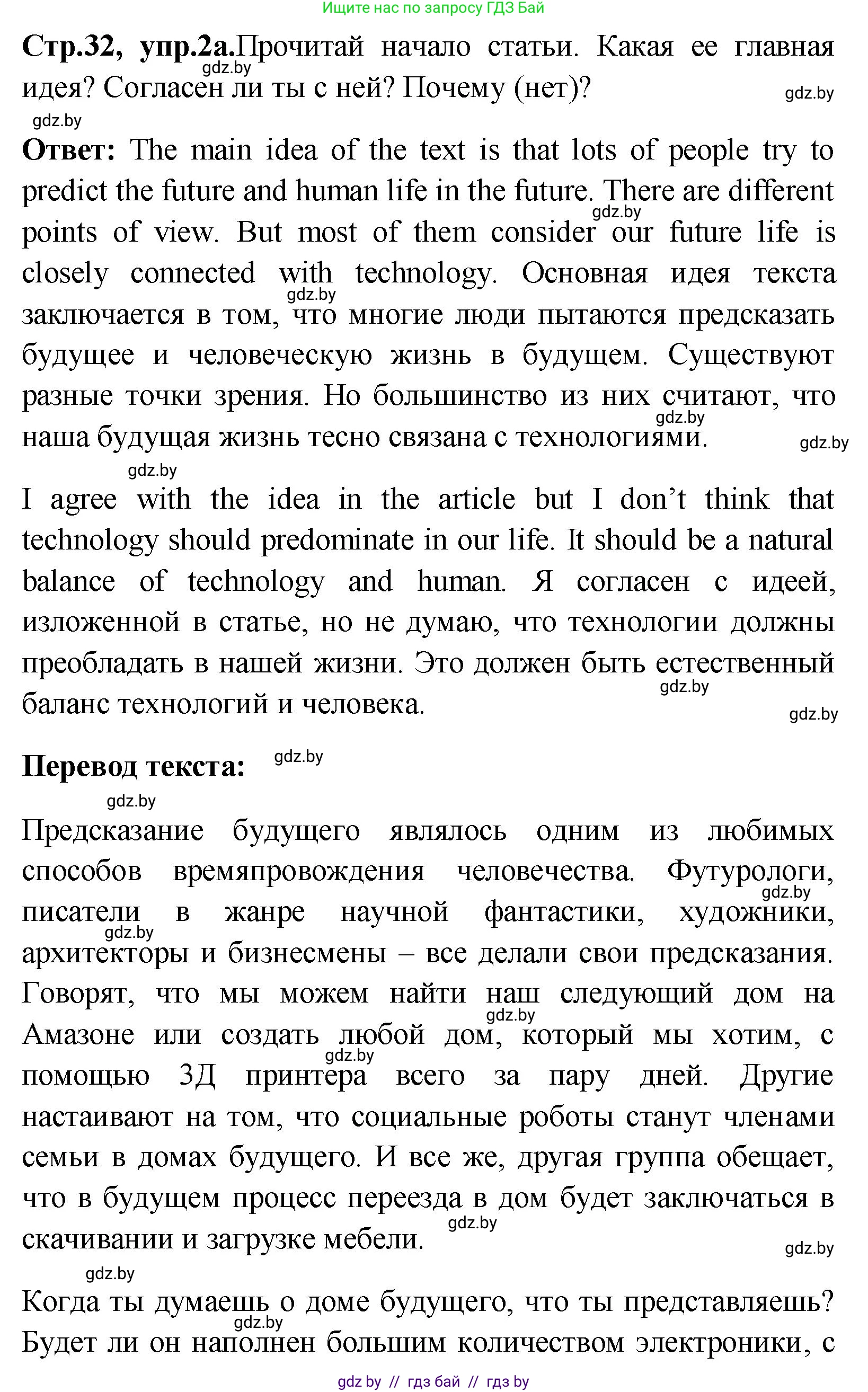 Ищите нас по запросу ГДЗ Бай

Стр.32, упр.2а.Прочитай начало статьи. Какая ее главная идея? Согласен ли ты с ней? Почему (нет)? gdz.by gdz.by gdz.by

Ответ: The main idea of the text is that lots of people try to predict the future and human life in the future. There are different points of view. But most of them consider our future life is closely connected with technology. Основная идея текста заключается в том, что многие люди пытаются предсказать будущее и человеческую жизнь в будущем. Существуют разные точки зрения. Но большинство из них считают, что наша будущая жизнь тесно связана с технологиями. gdz.by gdz.by gdz.by gdz.by

gdz.by

I agree with the idea in the article but I don't think that technology should predominate in our life. It should be a natural balance of technology and human. Я согласен с идеей, изложенной в статье, но не думаю, что технологии должны преобладать в нашей жизни. Это должен быть естественный баланс технологий и человека. gdz.by gdz.by

Перевод текста: gdz.by

gdz.by

Предсказание будущего являлось одним из любимых способов времяпровождения человечества. Футурологи, писатели в жанре научной фантастики, художники, архитекторы и бизнесмены – все делали свои предсказания. Говорят, что мы можем найти наш следующий дом на Амазоне или создать любой дом, который мы хотим, с помощью 3Д принтера всего за пару дней. Другие настаивают на том, что социальные роботы станут членами семьи в домах будущего. И все же, другая группа обещает, что в будущем процесс переезда в дом будет заключаться в скачивании и загрузке мебели. gdz.by gdz.by gdz.by gdz.by gdz.by gdz.by

gdz.by

Когда ты думаешь о доме будущего, что ты представляешь? Будет ли он наполнен большим количеством электроники, с gdz.by

gdz by // гдз бай // гдз by